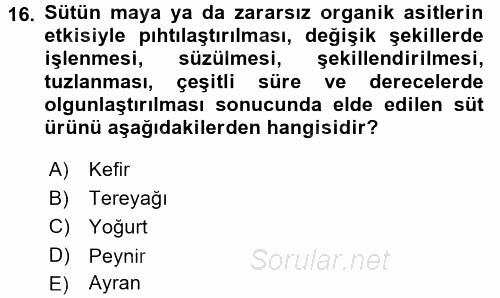 16. Sütün maya ya da zararsız organik asitlerin etkisiyle pıhtılaştırılması, değişik şekillerde işlenmesi, süzülmesi, şekillendirilmesi, tuzlanması, çeşitli süre ve derecelerde olgunlaştırılması sonucunda elde edilen süt ürünü aşağıdakilerden hangisidir?

A) Kefir
B) Tereyağı
C) Yoğurt
D) Peynir
E) Ayran

Sorular.net